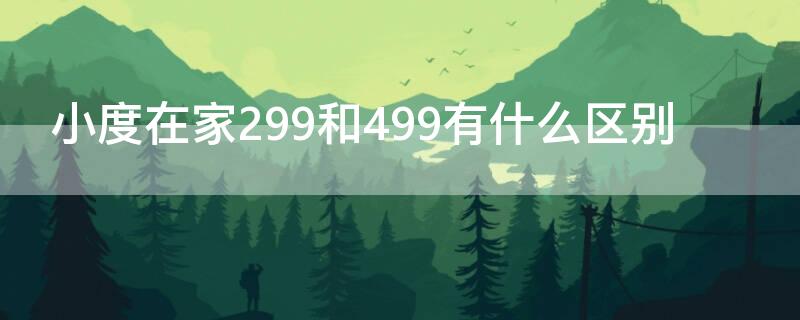 小度在家299和499有什么区别